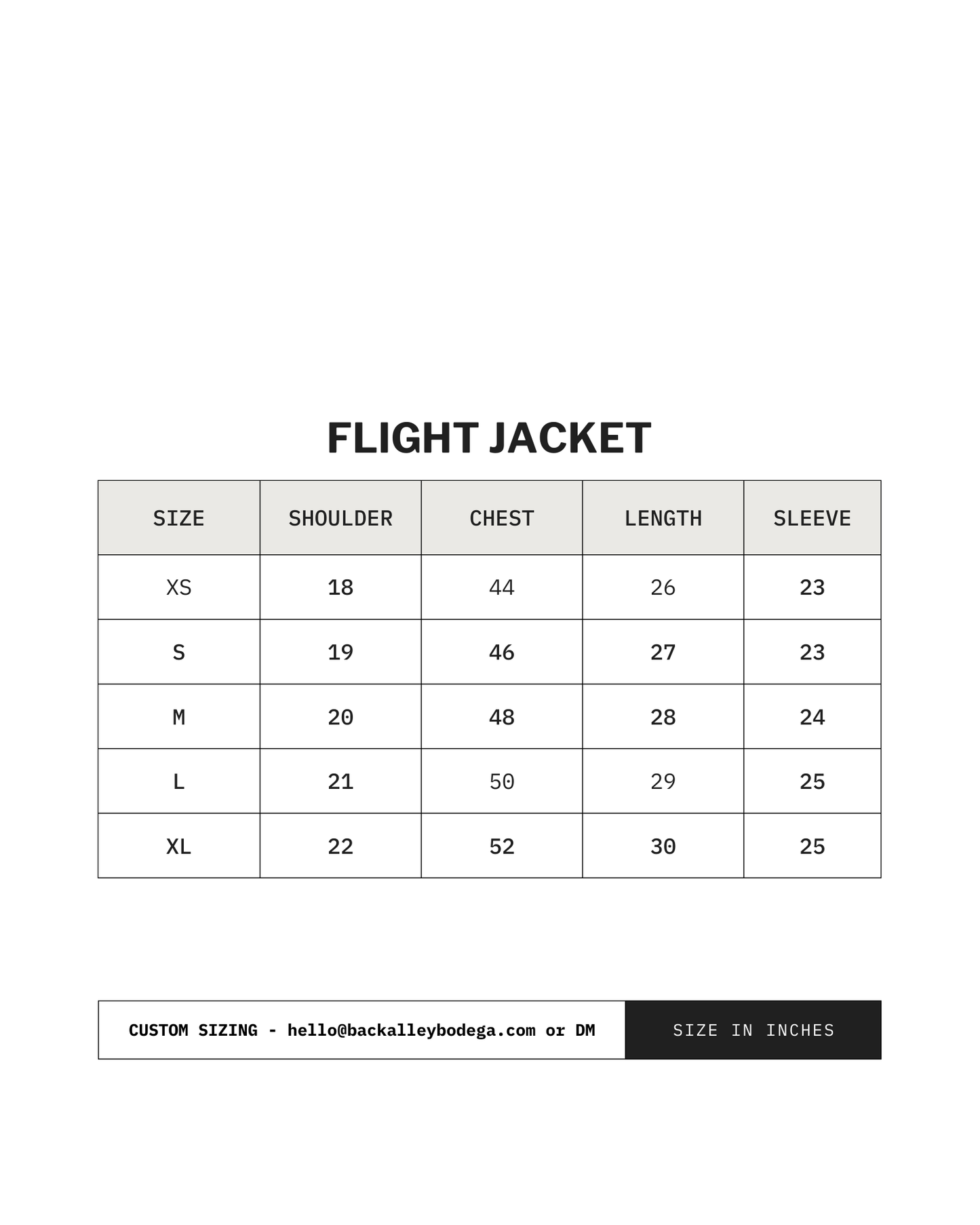 FLIGHT JACKET

| SIZE | SHOULDER | CHEST | LENGTH | SLEEVE |
|---|---|---|---|---|
| XS | 18 | 44 | 26 | 23 |
| S | 19 | 46 | 27 | 23 |
| M | 20 | 48 | 28 | 24 |
| L | 21 | 50 | 29 | 25 |
| XL | 22 | 52 | 30 | 25 |

CUSTOM SIZING - hello@backalleybodega.com or DM

SIZE IN INCHES